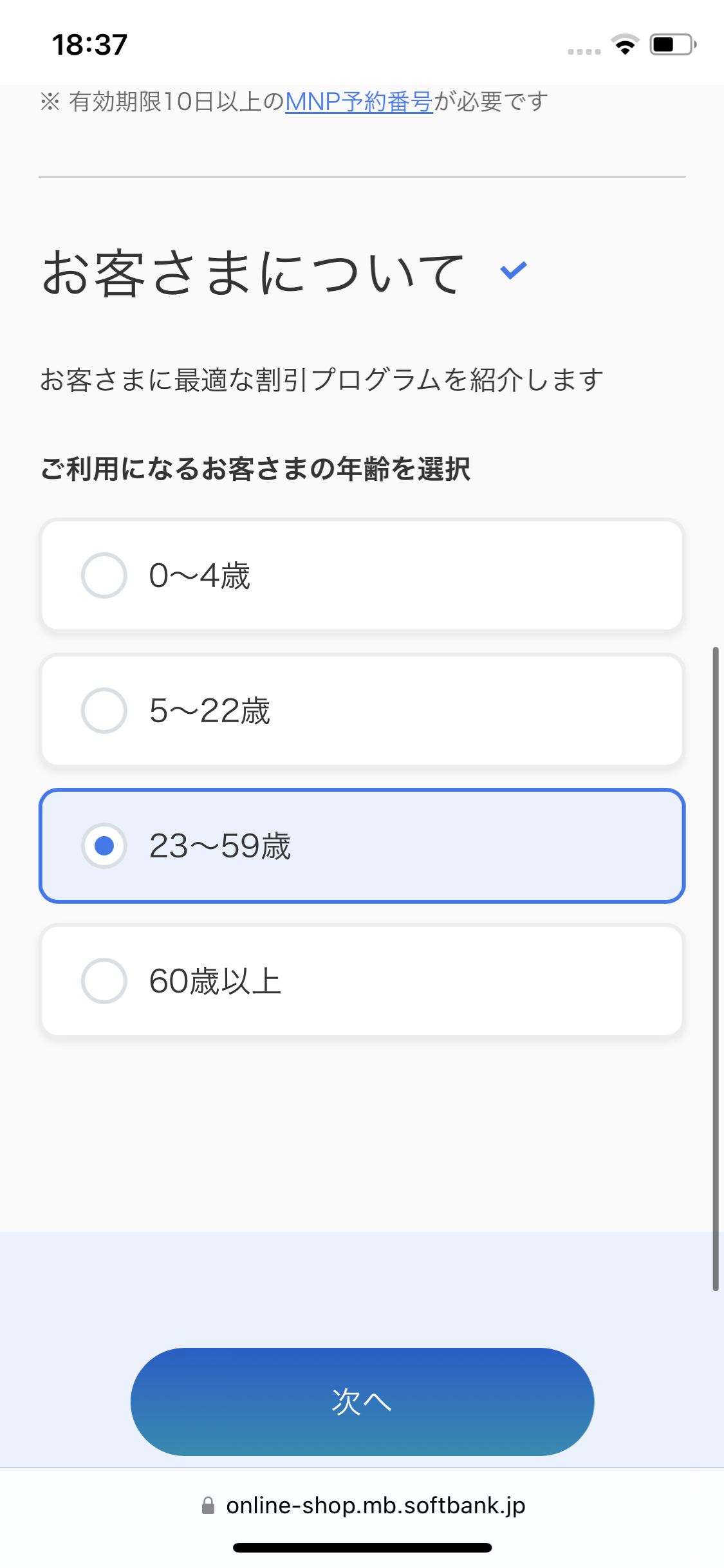 18:37

※ 有効期限10日以上のMNP予約番号が必要です

お客さまについて

お客さまに最適な割引プログラムを紹介します

ご利用になるお客さまの年齢を選択

0〜4歳

5〜22歳

23〜59歳

60歳以上

次へ

online-shop.mb.softbank.jp